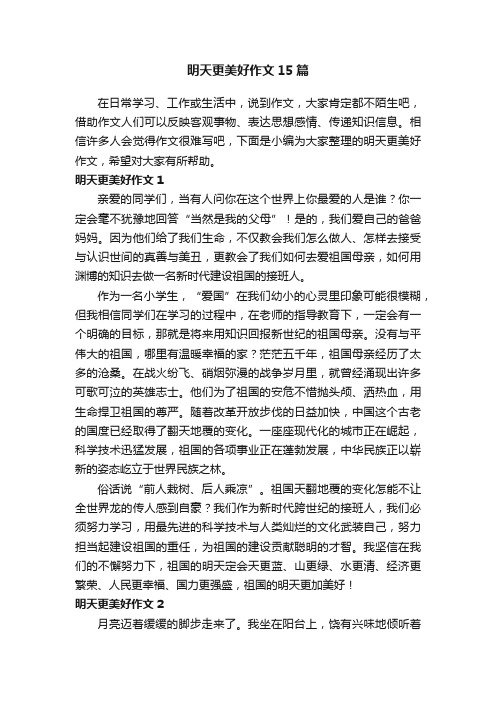 明天更美好作文15篇

在日常学习、工作或生活中，说到作文，大家肯定都不陌生吧，借助作文人们可以反映客观事物、表达思想感情、传递知识信息。相信许多人会觉得作文很难写吧，下面是小编为大家整理的明天更美好作文，希望对大家有所帮助。

明天更美好作文1

亲爱的同学们，当有人问你在这个世界上你最爱的人是谁？你一定会毫不犹豫地回答“当然是我的父母”！是的，我们爱自己的爸爸妈妈。因为他们给了我们生命，不仅教会我们怎么做人、怎样去接受与认识世间的真善与美丑，更教会了我们如何去爱祖国母亲，如何用渊博的知识去做一名新时代建设祖国的接班人。

作为一名小学生，“爱国”在我们幼小的心灵里印象可能很模糊，但我相信同学们在学习的过程中，在老师的指导教育下，一定会有一个明确的目标，那就是将来用知识回报新世纪的祖国母亲。没有与平伟大的祖国，哪里有温暖幸福的家？茫茫五千年，祖国母亲经历了太多的沧桑。在战火纷飞、硝烟弥漫的战争岁月里，就曾经涌现出许多可歌可泣的英雄志士。他们为了祖国的安危不惜抛头颅、洒热血，用生命捍卫祖国的尊严。随着改革开放步伐的日益加快，中国这个古老的国度已经取得了翻天地覆的变化。一座座现代化的城市正在崛起，科学技术迅猛发展，祖国的各项事业正在蓬勃发展，中华民族正以崭新的姿态屹立于世界民族之林。

俗话说“前人栽树、后人乘凉”。祖国天翻地覆的变化怎能不让全世界龙的传人感到自豪？我们作为新时代跨世纪的接班人，我们必须努力学习，用最先进的科学技术与人类灿烂的文化武装自己，努力担当起建设祖国的重任，为祖国的建设贡献聪明的才智。我坚信在我们的不懈努力下，祖国的明天定会天更蓝、山更绿、水更清、经济更繁荣、人民更幸福、国力更强盛，祖国的明天更加美好！

明天更美好作文2

月亮迈着缓缓的脚步走来了。我坐在阳台上，饶有兴味地倾听着